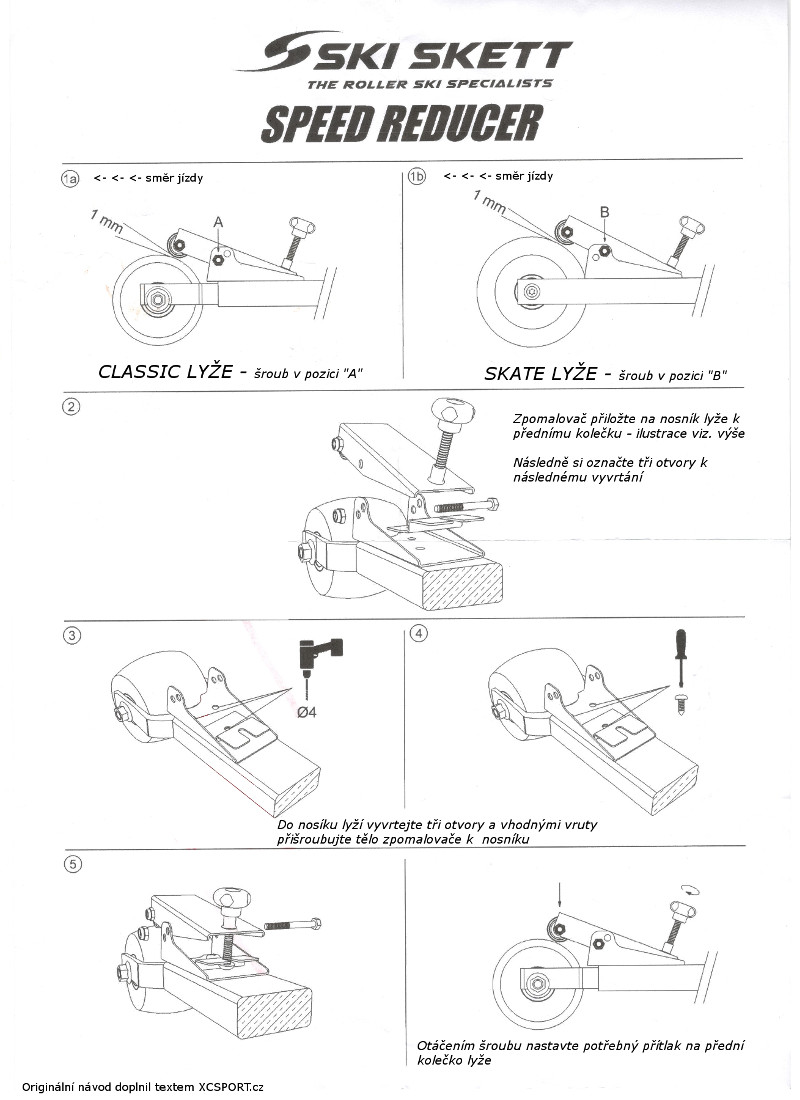 SKI SKETT
THE ROLLER SKI SPECIALISTS
SPEED REDUCER

1a <- <- <- směr jízdy

1 mm

A

CLASSIC LYŽE - šroub v pozici "A"

1b <- <- <- směr jízdy

1 mm

B

SKATE LYŽE - šroub v pozici "B"

2

Zpomalovač přiložte na nosník lyže k přednímu kolečku - ilustrace viz. výše

Následně si označte tři otvory k následnému vyvrtání

3

Ø4

4

Do nosíku lyží vyvrtejte tři otvory a vhodnými vruty přišroubujte tělo zpomalovače k nosníku

5

Otáčením šroubu nastavte potřebný přítlak na přední kolečko lyže

Originální návod doplnil textem XCSPORT.cz